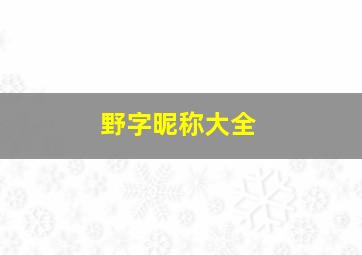 野字昵称大全